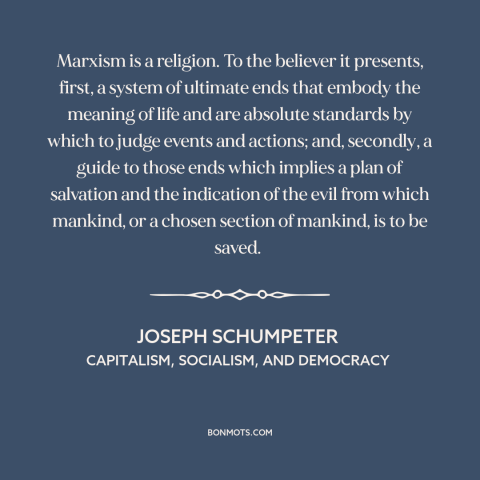 Marxism is a religion. To the believer it presents, first, a system of ultimate ends that embody the meaning of life and are absolute standards by which to judge events and actions; and, secondly, a guide to those ends which implies a plan of salvation and the indication of the evil from which mankind, or a chosen section of mankind, is to be saved.

JOSEPH SCHUMPETER
CAPITALISM, SOCIALISM, AND DEMOCRACY

BONMOTS.COM